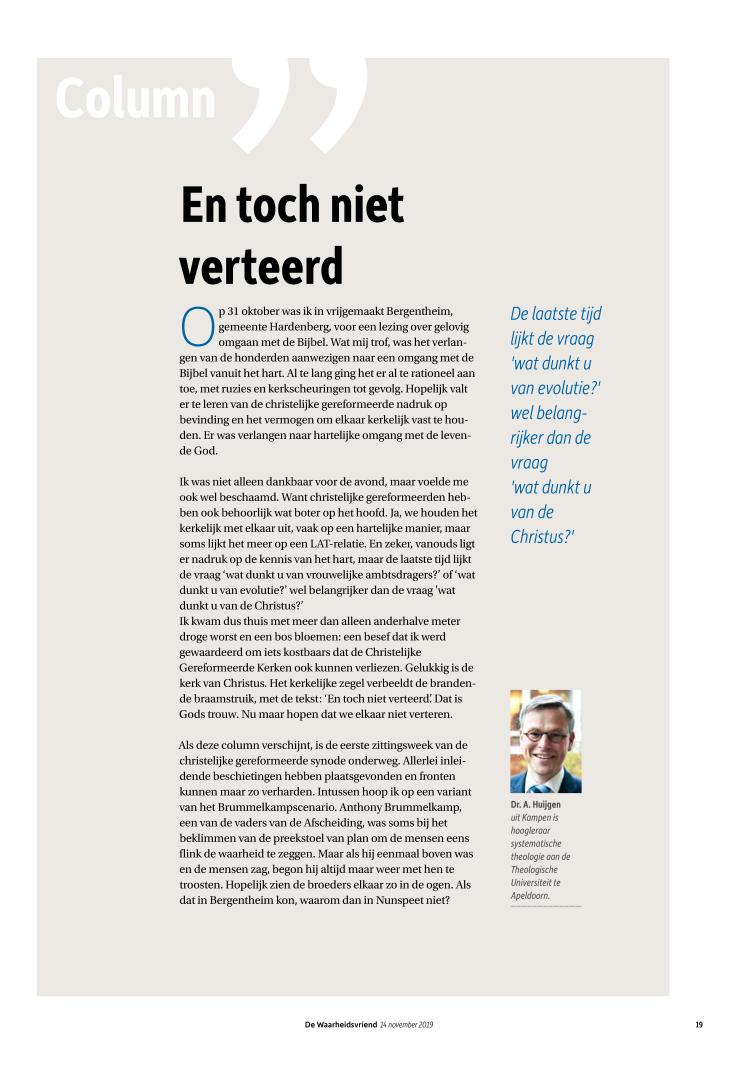 Column

En toch niet verteerd

Op 31 oktober was ik in vrijgemaakt Bergentheim, gemeente Hardenberg, voor een lezing over gelovig omgaan met de Bijbel. Wat mij trof, was het verlangen van de honderden aanwezigen naar een omgang met de Bijbel vanuit het hart. Al te lang ging het er al te rationeel aan toe, met ruzies en kerkscheuringen tot gevolg. Hopelijk valt er te leren van de christelijke gereformeerde nadruk op bevinding en het vermogen om elkaar kerkelijk vast te houden. Er was verlangen naar hartelijke omgang met de levende God.

Ik was niet alleen dankbaar voor de avond, maar voelde me ook wel beschaamd. Want christelijke gereformeerden hebben ook behoorlijk wat boter op het hoofd. Ja, we houden het kerkelijk met elkaar uit, vaak op een hartelijke manier, maar soms lijkt het meer op een LAT-relatie. En zeker, vanouds ligt er nadruk op de kennis van het hart, maar de laatste tijd lijkt de vraag 'wat dunkt u van vrouwelijke ambtsdragers?' of 'wat dunkt u van evolutie?' wel belangrijker dan de vraag 'wat dunkt u van de Christus?'
Ik kwam dus thuis met meer dan alleen anderhalve meter droge worst en een bos bloemen: een besef dat ik werd gewaardeerd om iets kostbaars dat de Christelijke Gereformeerde Kerken ook kunnen verliezen. Gelukkig is de kerk van Christus. Het kerkelijke zegel verbeeldt de brandende braamstruik, met de tekst: 'En toch niet verteerd'. Dat is Gods trouw. Nu maar hopen dat we elkaar niet verteren.

Als deze column verschijnt, is de eerste zittingsweek van de christelijke gereformeerde synode onderweg. Allerlei inleidende beschietingen hebben plaatsgevonden en fronten kunnen maar zo verharden. Intussen hoop ik op een variant van het Brummelkampscenario. Anthony Brummelkamp, een van de vaders van de Afscheiding, was soms bij het beklimmen van de preekstoel van plan om de mensen eens flink de waarheid te zeggen. Maar als hij eenmaal boven was en de mensen zag, begon hij altijd maar weer met hen te troosten. Hopelijk zien de broeders elkaar zo in de ogen. Als dat in Bergentheim kon, waarom dan in Nunspeet niet?

De laatste tijd lijkt de vraag 'wat dunkt u van evolutie?' wel belangrijker dan de vraag 'wat dunkt u van de Christus?'

Dr. A. Huijgen
uit Kampen is hoogleraar systematische theologie aan de Theologische Universiteit te Apeldoorn.

De Waarheidsvriend 14 november 2019 19